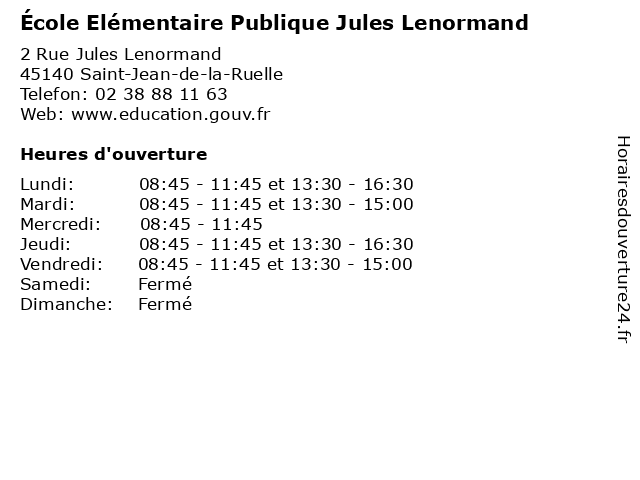 École Elémentaire Publique Jules Lenormand

2 Rue Jules Lenormand
45140 Saint-Jean-de-la-Ruelle
Telefon: 02 38 88 11 63
Web: www.education.gouv.fr

Heures d'ouverture

| | |
|---|---|
| Lundi: | 08:45 - 11:45 et 13:30 - 16:30 |
| Mardi: | 08:45 - 11:45 et 13:30 - 15:00 |
| Mercredi: | 08:45 - 11:45 |
| Jeudi: | 08:45 - 11:45 et 13:30 - 16:30 |
| Vendredi: | 08:45 - 11:45 et 13:30 - 15:00 |
| Samedi: | Fermé |
| Dimanche: | Fermé |

Horairesdouverture24.fr